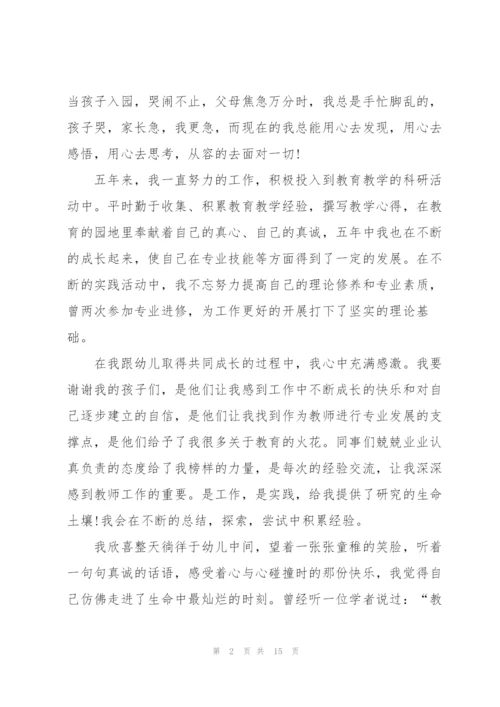 当孩子入园，哭闹不止，父母焦急万分时，我总是手忙脚乱的，孩子哭，家长急，我更急，而现在的我总能用心去发现，用心去感悟，用心去思考，从容的去面对一切！

五年来，我一直努力的工作，积极投入到教育教学的科研活动中。平时勤于收集、积累教育教学经验，撰写教学心得，在教育的园地里奉献着自己的真心、自己的真诚，五年中我也在不断的成长起来，使自己在专业技能等方面得到了一定的发展。在不断的实践活动中，我不忘努力提高自己的理论修养和专业素质，曾两次参加专业进修，为工作更好的开展打下了坚实的理论基础。

在我跟幼儿取得共同成长的过程中，我心中充满感激。我要谢谢我的孩子们，是他们让我感到工作中不断成长的快乐和对自己逐步建立的自信，是他们让我找到作为教师进行专业发展的支撑点，是他们给予了我很多关于教育的火花。同事们兢兢业业认真负责的态度给了我榜样的力量，是每次的经验交流，让我深深感到教师工作的重要。是工作，是实践，给我提供了研究的生命土壤!我会在不断的总结，探索，尝试中积累经验。

我欣喜整天徜徉于幼儿中间，望着一张张童稚的笑脸，听着一句句真诚的话语，感受着心与心碰撞时的那份快乐，我觉得自己仿佛走进了生命中最灿烂的时刻。曾经听一位学者说过：“教

第 2 页 共 15 页